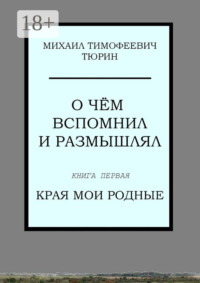 18+

МИХАИЛ ТИМОФЕЕВИЧ ТЮРИН

О ЧЁМ ВСПОМНИЛ И РАЗМЫШЛЯЛ

КНИГА ПЕРВАЯ

КРАЯ МОИ РОДНЫЕ